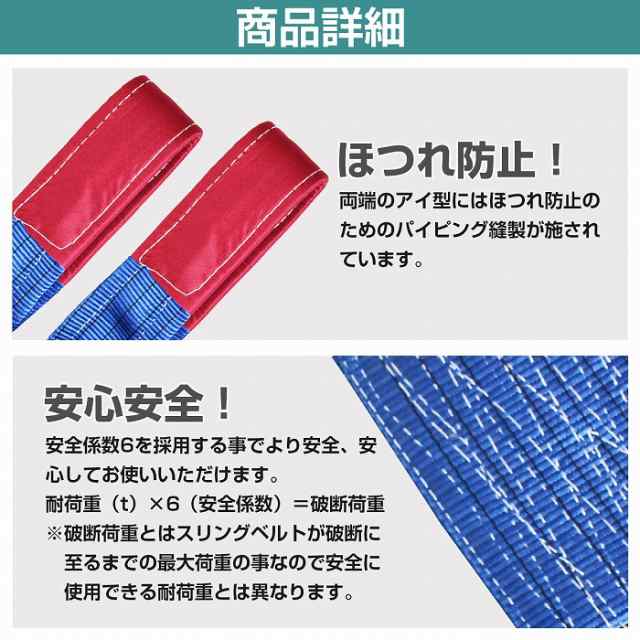 商品詳細

ほつれ防止！

両端のアイ型にはほつれ防止のためのパイピング縫製が施されています。

安心安全！

安全係数6を採用する事でより安全、安心してお使いいただけます。

耐荷重（t）×6（安全係数）＝破断荷重

※破断荷重とはスリングベルトが破断に至るまでの最大荷重の事なので安全に使用できる耐荷重とは異なります。